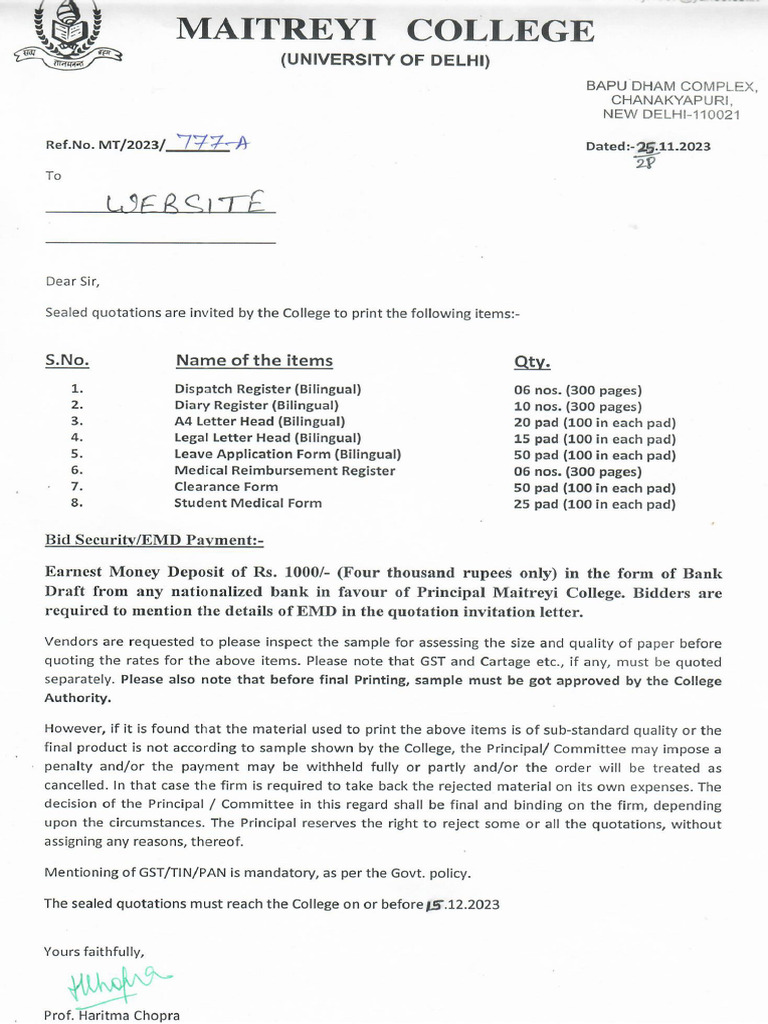 MAITREYI COLLEGE
(UNIVERSITY OF DELHI)

BAPU DHAM COMPLEX, CHANAKYAPURI, NEW DELHI-110021

Ref.No. MT/2023/ 777-A

Dated:-25.11.2023 28

To

WEBSITE

Dear Sir,

Sealed quotations are invited by the College to print the following items:-

| S.No. | Name of the items | Qty. |
|---|---|---|
| 1. | Dispatch Register (Bilingual) | 06 nos. (300 pages) |
| 2. | Diary Register (Bilingual) | 10 nos. (300 pages) |
| 3. | A4 Letter Head (Bilingual) | 20 pad (100 in each pad) |
| 4. | Legal Letter Head (Bilingual) | 15 pad (100 in each pad) |
| 5. | Leave Application Form (Bilingual) | 50 pad (100 in each pad) |
| 6. | Medical Reimbursement Register | 06 nos. (300 pages) |
| 7. | Clearance Form | 50 pad (100 in each pad) |
| 8. | Student Medical Form | 25 pad (100 in each pad) |

Bid Security/EMD Payment:-

Earnest Money Deposit of Rs. 1000/- (Four thousand rupees only) in the form of Bank Draft from any nationalized bank in favour of Principal Maitreyi College. Bidders are required to mention the details of EMD in the quotation invitation letter.

Vendors are requested to please inspect the sample for assessing the size and quality of paper before quoting the rates for the above items. Please note that GST and Cartage etc., if any, must be quoted separately. Please also note that before final Printing, sample must be got approved by the College Authority.

However, if it is found that the material used to print the above items is of sub-standard quality or the final product is not according to sample shown by the College, the Principal/ Committee may impose a penalty and/or the payment may be withheld fully or partly and/or the order will be treated as cancelled. In that case the firm is required to take back the rejected material on its own expenses. The decision of the Principal / Committee in this regard shall be final and binding on the firm, depending upon the circumstances. The Principal reserves the right to reject some or all the quotations, without assigning any reasons, thereof.

Mentioning of GST/TIN/PAN is mandatory, as per the Govt. policy.

The sealed quotations must reach the College on or before 15.12.2023

Yours faithfully,

HChopra

Prof. Haritma Chopra